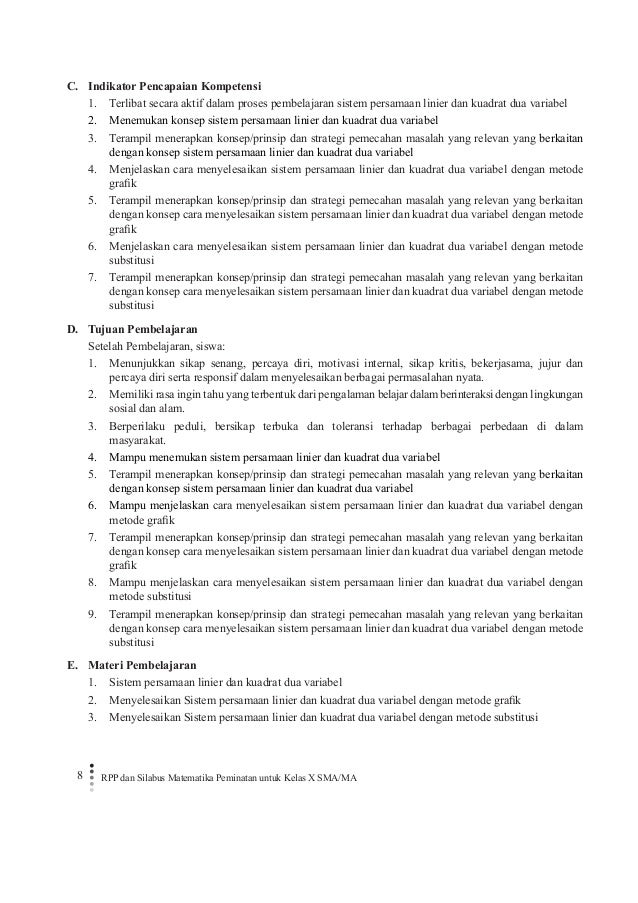 C. Indikator Pencapaian Kompetensi
1. Terlibat secara aktif dalam proses pembelajaran sistem persamaan linier dan kuadrat dua variabel
2. Menemukan konsep sistem persamaan linier dan kuadrat dua variabel
3. Terampil menerapkan konsep/prinsip dan strategi pemecahan masalah yang relevan yang berkaitan dengan konsep sistem persamaan linier dan kuadrat dua variabel
4. Menjelaskan cara menyelesaikan sistem persamaan linier dan kuadrat dua variabel dengan metode grafik
5. Terampil menerapkan konsep/prinsip dan strategi pemecahan masalah yang relevan yang berkaitan dengan konsep cara menyelesaikan sistem persamaan linier dan kuadrat dua variabel dengan metode grafik
6. Menjelaskan cara menyelesaikan sistem persamaan linier dan kuadrat dua variabel dengan metode substitusi
7. Terampil menerapkan konsep/prinsip dan strategi pemecahan masalah yang relevan yang berkaitan dengan konsep cara menyelesaikan sistem persamaan linier dan kuadrat dua variabel dengan metode substitusi

D. Tujuan Pembelajaran
Setelah Pembelajaran, siswa:
1. Menunjukkan sikap senang, percaya diri, motivasi internal, sikap kritis, bekerjasama, jujur dan percaya diri serta responsif dalam menyelesaikan berbagai permasalahan nyata.
2. Memiliki rasa ingin tahu yang terbentuk dari pengalaman belajar dalam berinteraksi dengan lingkungan sosial dan alam.
3. Berperilaku peduli, bersikap terbuka dan toleransi terhadap berbagai perbedaan di dalam masyarakat.
4. Mampu menemukan sistem persamaan linier dan kuadrat dua variabel
5. Terampil menerapkan konsep/prinsip dan strategi pemecahan masalah yang relevan yang berkaitan dengan konsep sistem persamaan linier dan kuadrat dua variabel
6. Mampu menjelaskan cara menyelesaikan sistem persamaan linier dan kuadrat dua variabel dengan metode grafik
7. Terampil menerapkan konsep/prinsip dan strategi pemecahan masalah yang relevan yang berkaitan dengan konsep cara menyelesaikan sistem persamaan linier dan kuadrat dua variabel dengan metode grafik
8. Mampu menjelaskan cara menyelesaikan sistem persamaan linier dan kuadrat dua variabel dengan metode substitusi
9. Terampil menerapkan konsep/prinsip dan strategi pemecahan masalah yang relevan yang berkaitan dengan konsep cara menyelesaikan sistem persamaan linier dan kuadrat dua variabel dengan metode substitusi

E. Materi Pembelajaran
1. Sistem persamaan linier dan kuadrat dua variabel
2. Menyelesaikan Sistem persamaan linier dan kuadrat dua variabel dengan metode grafik
3. Menyelesaikan Sistem persamaan linier dan kuadrat dua variabel dengan metode substitusi

8 RPP dan Silabus Matematika Peminatan untuk Kelas X SMA/MA